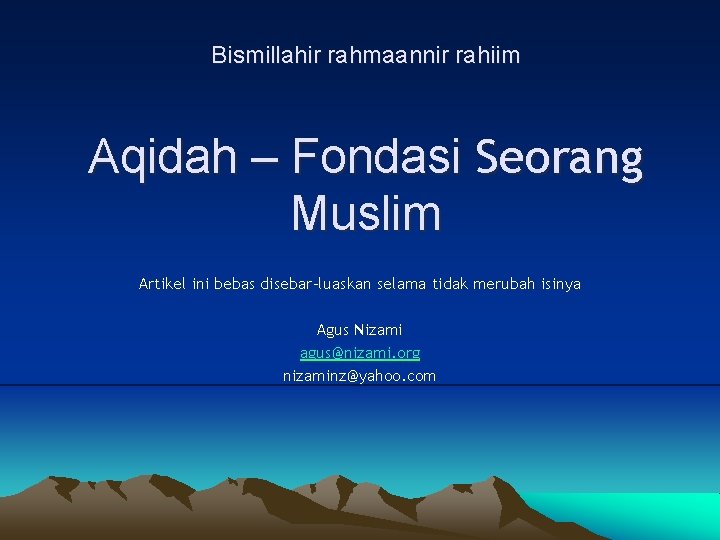 Bismillahir rahmaannir rahiim

Aqidah – Fondasi Seorang Muslim

Artikel ini bebas disebar-luaskan selama tidak merubah isinya

Agus Nizami
agus@nizami.org
nizaminz@yahoo.com